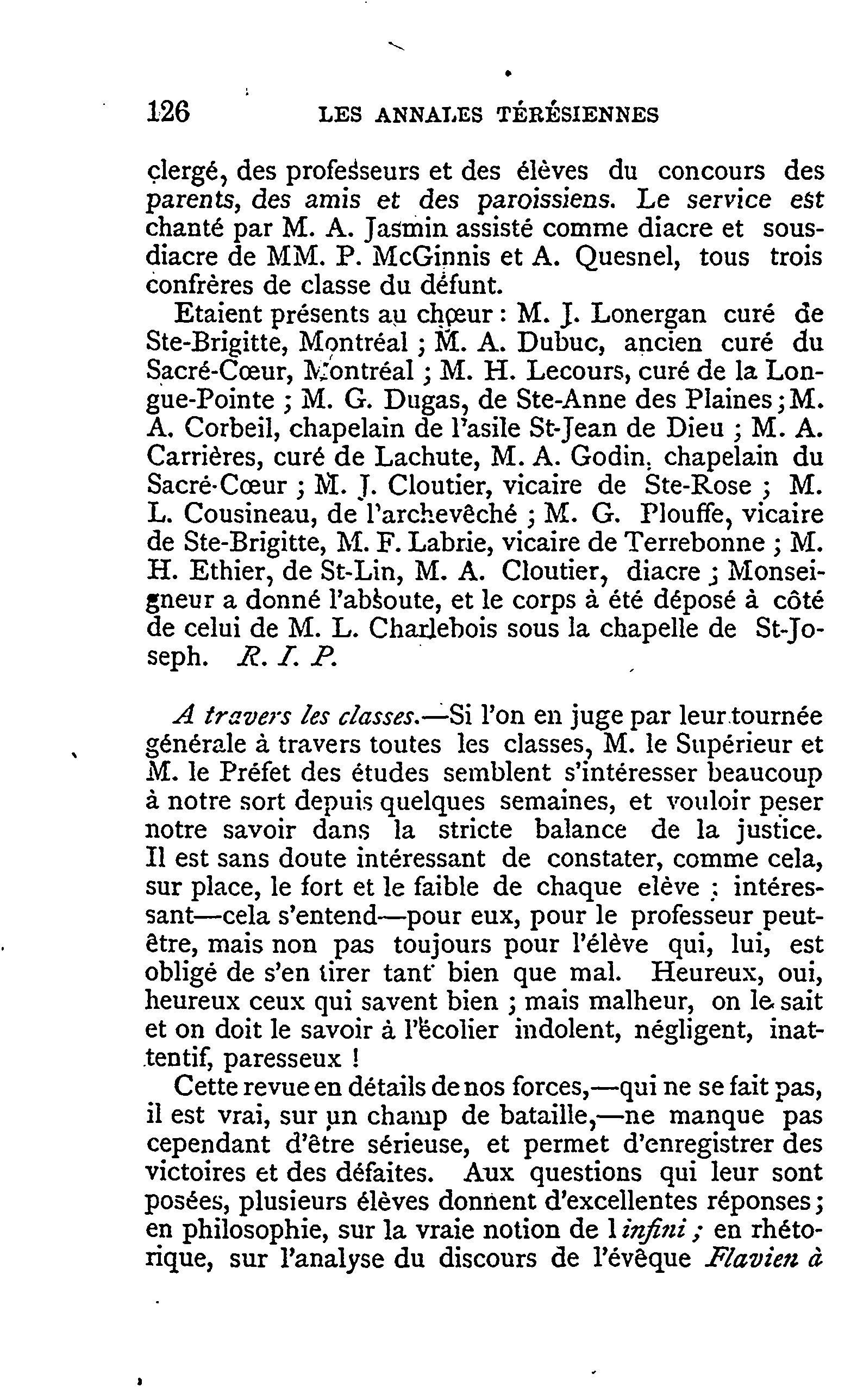 126 LES ANNALES TÉRÉSIENNES

clergé, des professeurs et des élèves du concours des parents, des amis et des paroissiens. Le service est chanté par M. A. Jasmin assisté comme diacre et sous-diacre de MM. P. McGinnis et A. Quesnel, tous trois confrères de classe du défunt.

Etaient présents au chœur : M. J. Lonergan curé de Ste-Brigitte, Montréal ; M. A. Dubuc, ancien curé du Sacré-Cœur, Montréal ; M. H. Lecours, curé de la Longue-Pointe ; M. G. Dugas, de Ste-Anne des Plaines ; M. A. Corbeil, chapelain de l'asile St-Jean de Dieu ; M. A. Carrières, curé de Lachute, M. A. Godin, chapelain du Sacré-Cœur ; M. J. Cloutier, vicaire de Ste-Rose ; M. L. Cousineau, de l'archevêché ; M. G. Plouffe, vicaire de Ste-Brigitte, M. F. Labrie, vicaire de Terrebonne ; M. H. Ethier, de St-Lin, M. A. Cloutier, diacre ; Monseigneur a donné l'absoute, et le corps à été déposé à côté de celui de M. L. Charlebois sous la chapelle de St-Joseph. R. I. P.

A travers les classes.—Si l'on en juge par leur tournée générale à travers toutes les classes, M. le Supérieur et M. le Préfet des études semblent s'intéresser beaucoup à notre sort depuis quelques semaines, et vouloir peser notre savoir dans la stricte balance de la justice. Il est sans doute intéressant de constater, comme cela, sur place, le fort et le faible de chaque elève ; intéressant—cela s'entend—pour eux, pour le professeur peut-être, mais non pas toujours pour l'élève qui, lui, est obligé de s'en tirer tant bien que mal. Heureux, oui, heureux ceux qui savent bien ; mais malheur, on le sait et on doit le savoir à l'écolier indolent, négligent, inattentif, paresseux !

Cette revue en détails de nos forces,—qui ne se fait pas, il est vrai, sur un champ de bataille,—ne manque pas cependant d'être sérieuse, et permet d'enregistrer des victoires et des défaites. Aux questions qui leur sont posées, plusieurs élèves donnent d'excellentes réponses ; en philosophie, sur la vraie notion de l infini ; en rhétorique, sur l'analyse du discours de l'évêque Flavien à